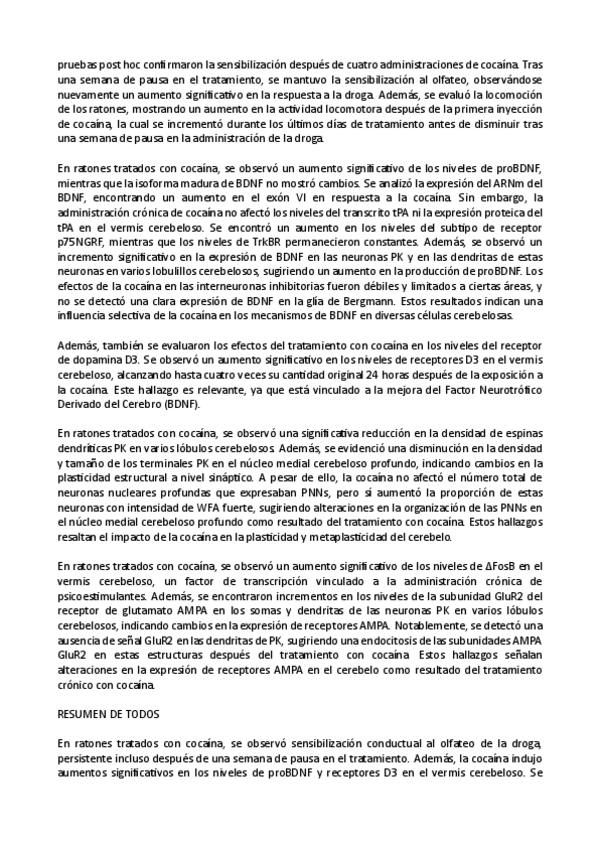 pruebas post hoc confirmaron la sensibilización después de cuatro administraciones de cocaína. Tras una semana de pausa en el tratamiento, se mantuvo la sensibilización al olfateo, observándose nuevamente un aumento significativo en la respuesta a la droga. Además, se evaluó la locomoción de los ratones, mostrando un aumento en la actividad locomotora después de la primera inyección de cocaína, la cual se incrementó durante los últimos días de tratamiento antes de disminuir tras una semana de pausa en la administración de la droga.

En ratones tratados con cocaína, se observó un aumento significativo de los niveles de proBDNF, mientras que la isoforma madura de BDNF no mostró cambios. Se analizó la expresión del ARNm del BDNF, encontrando un aumento en el exón VI en respuesta a la cocaína. Sin embargo, la administración crónica de cocaína no afectó los niveles del transcrito tPA ni la expresión proteica del tPA en el vermis cerebeloso. Se encontró un aumento en los niveles del subtipo de receptor p75NGRF, mientras que los niveles de TrkBR permanecieron constantes. Además, se observó un incremento significativo en la expresión de BDNF en las neuronas PK y en las dendritas de estas neuronas en varios lobulillos cerebelosos, sugiriendo un aumento en la producción de proBDNF. Los efectos de la cocaína en las interneuronas inhibitorias fueron débiles y limitados a ciertas áreas, y no se detectó una clara expresión de BDNF en la glía de Bergmann. Estos resultados indican una influencia selectiva de la cocaína en los mecanismos de BDNF en diversas células cerebelosas.

Además, también se evaluaron los efectos del tratamiento con cocaína en los niveles del receptor de dopamina D3. Se observó un aumento significativo en los niveles de receptores D3 en el vermis cerebeloso, alcanzando hasta cuatro veces su cantidad original 24 horas después de la exposición a la cocaína. Este hallazgo es relevante, ya que está vinculado a la mejora del Factor Neurotrófico Derivado del Cerebro (BDNF).

En ratones tratados con cocaína, se observó una significativa reducción en la densidad de espinas dendríticas PK en varios lóbulos cerebelosos. Además, se evidenció una disminución en la densidad y tamaño de los terminales PK en el núcleo medial cerebeloso profundo, indicando cambios en la plasticidad estructural a nivel sináptico. A pesar de ello, la cocaína no afectó el número total de neuronas nucleares profundas que expresaban PNNs, pero sí aumentó la proporción de estas neuronas con intensidad de WFA fuerte, sugiriendo alteraciones en la organización de las PNNs en el núcleo medial cerebeloso profundo como resultado del tratamiento con cocaína. Estos hallazgos resaltan el impacto de la cocaína en la plasticidad y metaplasticidad del cerebelo.

En ratones tratados con cocaína, se observó un aumento significativo de los niveles de ΔFosB en el vermis cerebeloso, un factor de transcripción vinculado a la administración crónica de psicoestimulantes. Además, se encontraron incrementos en los niveles de la subunidad GluR2 del receptor de glutamato AMPA en los somas y dendritas de las neuronas PK en varios lóbulos cerebelosos, indicando cambios en la expresión de receptores AMPA. Notablemente, se detectó una ausencia de señal GluR2 en las dendritas de PK, sugiriendo una endocitosis de las subunidades AMPA GluR2 en estas estructuras después del tratamiento con cocaína. Estos hallazgos señalan alteraciones en la expresión de receptores AMPA en el cerebelo como resultado del tratamiento crónico con cocaína.

RESUMEN DE TODOS

En ratones tratados con cocaína, se observó sensibilización conductual al olfateo de la droga, persistente incluso después de una semana de pausa en el tratamiento. Además, la cocaína indujo aumentos significativos en los niveles de proBDNF y receptores D3 en el vermis cerebeloso. Se